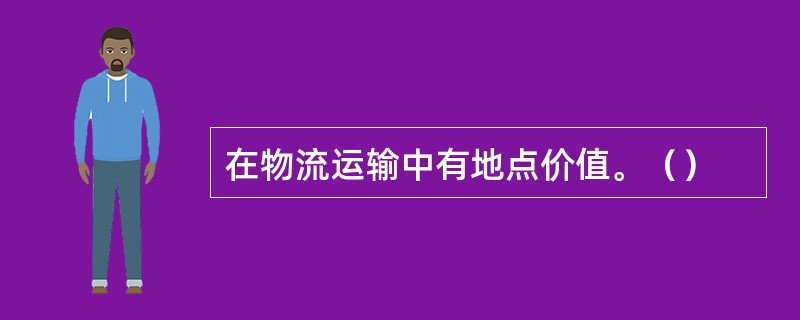 在物流运输中有地点价值。（）